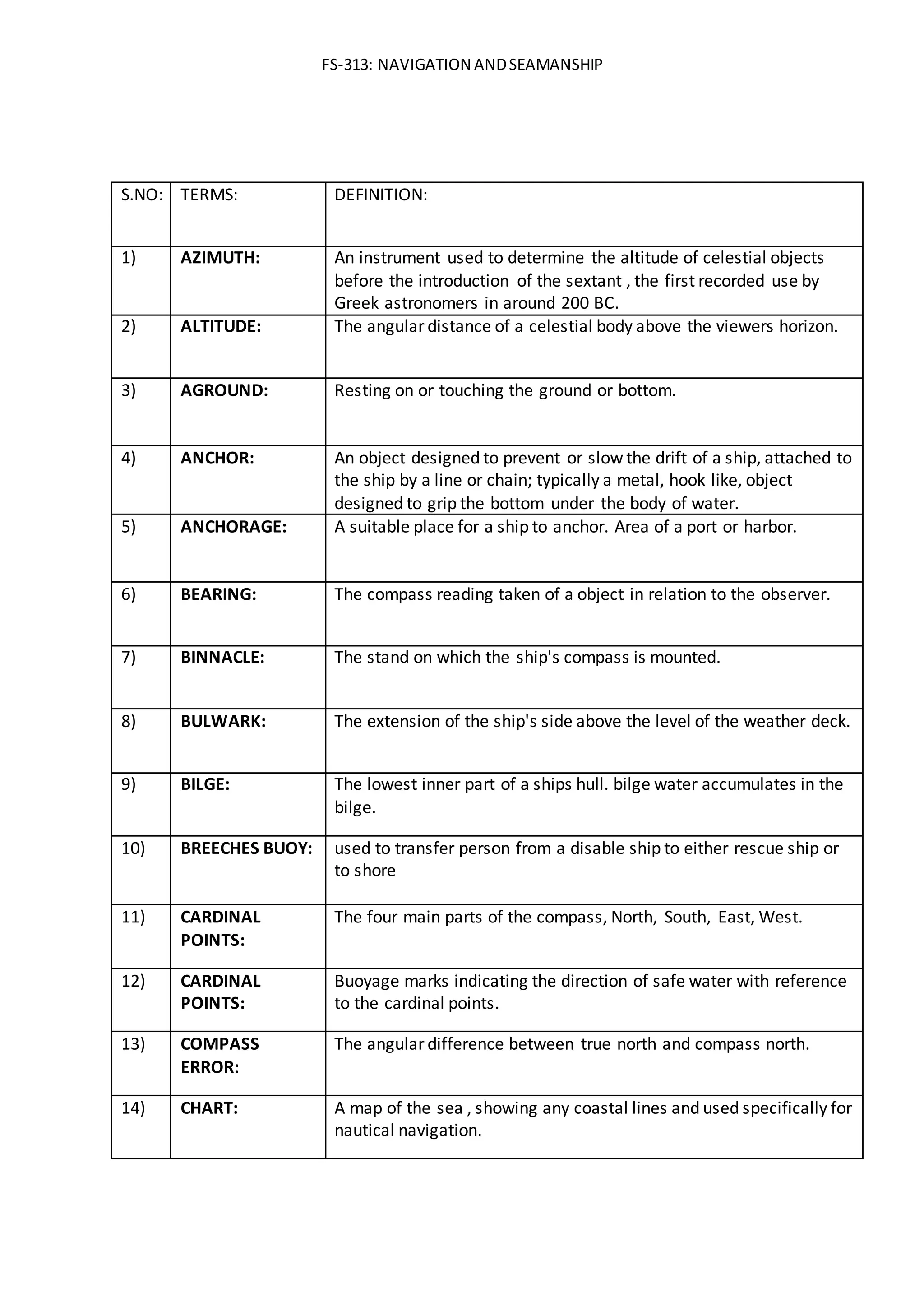 FS-313: NAVIGATION AND SEAMANSHIP

| S.NO: | TERMS: | DEFINITION: |
|---|---|---|
| 1) | AZIMUTH: | An instrument used to determine the altitude of celestial objects before the introduction of the sextant , the first recorded use by Greek astronomers in around 200 BC. |
| 2) | ALTITUDE: | The angular distance of a celestial body above the viewers horizon. |
| 3) | AGROUND: | Resting on or touching the ground or bottom. |
| 4) | ANCHOR: | An object designed to prevent or slow the drift of a ship, attached to the ship by a line or chain; typically a metal, hook like, object designed to grip the bottom under the body of water. |
| 5) | ANCHORAGE: | A suitable place for a ship to anchor. Area of a port or harbor. |
| 6) | BEARING: | The compass reading taken of a object in relation to the observer. |
| 7) | BINNACLE: | The stand on which the ship's compass is mounted. |
| 8) | BULWARK: | The extension of the ship's side above the level of the weather deck. |
| 9) | BILGE: | The lowest inner part of a ships hull. bilge water accumulates in the bilge. |
| 10) | BREECHES BUOY: | used to transfer person from a disable ship to either rescue ship or to shore |
| 11) | CARDINAL POINTS: | The four main parts of the compass, North, South, East, West. |
| 12) | CARDINAL POINTS: | Buoyage marks indicating the direction of safe water with reference to the cardinal points. |
| 13) | COMPASS ERROR: | The angular difference between true north and compass north. |
| 14) | CHART: | A map of the sea , showing any coastal lines and used specifically for nautical navigation. |